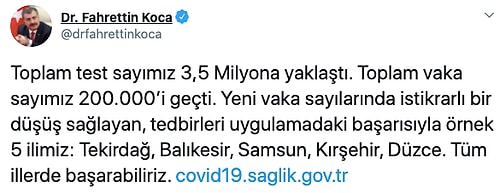 Dr. Fahrettin Koca
@drfahrettinkoca

Toplam test sayımız 3,5 Milyona yaklaştı. Toplam vaka sayımız 200.000'i geçti. Yeni vaka sayılarında istikrarlı bir düşüş sağlayan, tedbirleri uygulamadaki başarısıyla örnek 5 ilimiz: Tekirdağ, Balıkesir, Samsun, Kırşehir, Düzce. Tüm illerde başarabiliriz. covid19.saglik.gov.tr